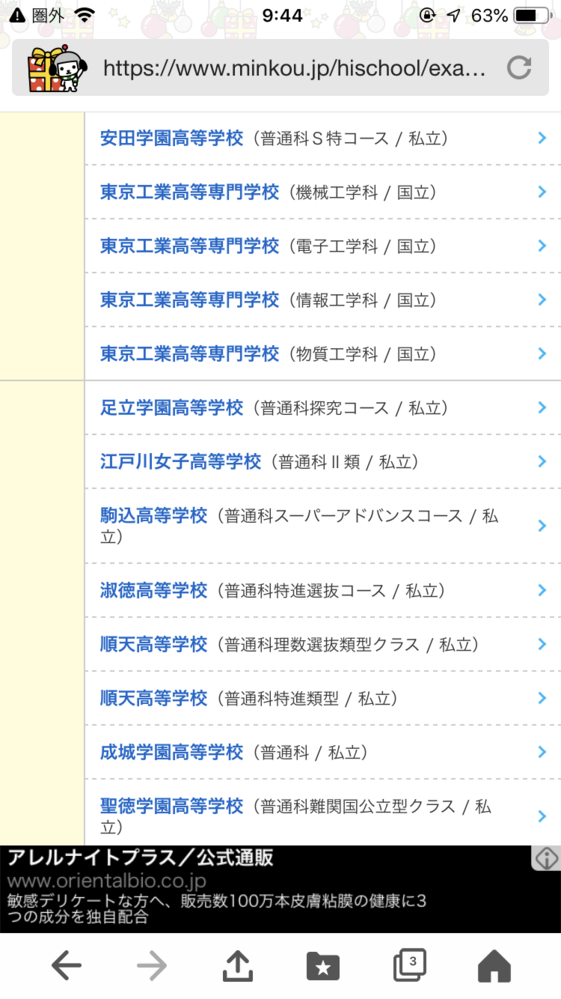 圏外 9:44 63%

https://www.minkou.jp/hischool/exa...

安田学園高等学校（普通科Ｓ特コース / 私立）

東京工業高等専門学校（機械工学科 / 国立）

東京工業高等専門学校（電子工学科 / 国立）

東京工業高等専門学校（情報工学科 / 国立）

東京工業高等専門学校（物質工学科 / 国立）

足立学園高等学校（普通科探究コース / 私立）

江戸川女子高等学校（普通科Ⅱ類 / 私立）

駒込高等学校（普通科スーパーアドバンスコース / 私立）

淑徳高等学校（普通科特進選抜コース / 私立）

順天高等学校（普通科理数選抜類型クラス / 私立）

順天高等学校（普通科特進類型 / 私立）

成城学園高等学校（普通科 / 私立）

聖徳学園高等学校（普通科難関国公立型クラス / 私立）

アレルナイトプラス／公式通販
www.orientalbio.co.jp
敏感デリケートな方へ、販売数100万本皮膚粘膜の健康に3つの成分を独自配合

3